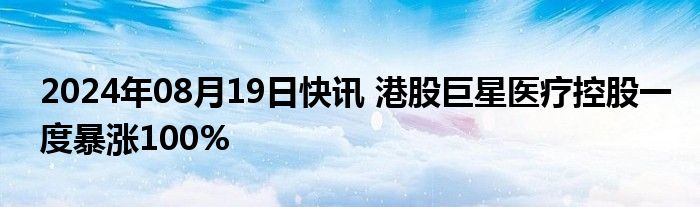 2024年08月19日快讯 港股巨星医疗控股一度暴涨100%